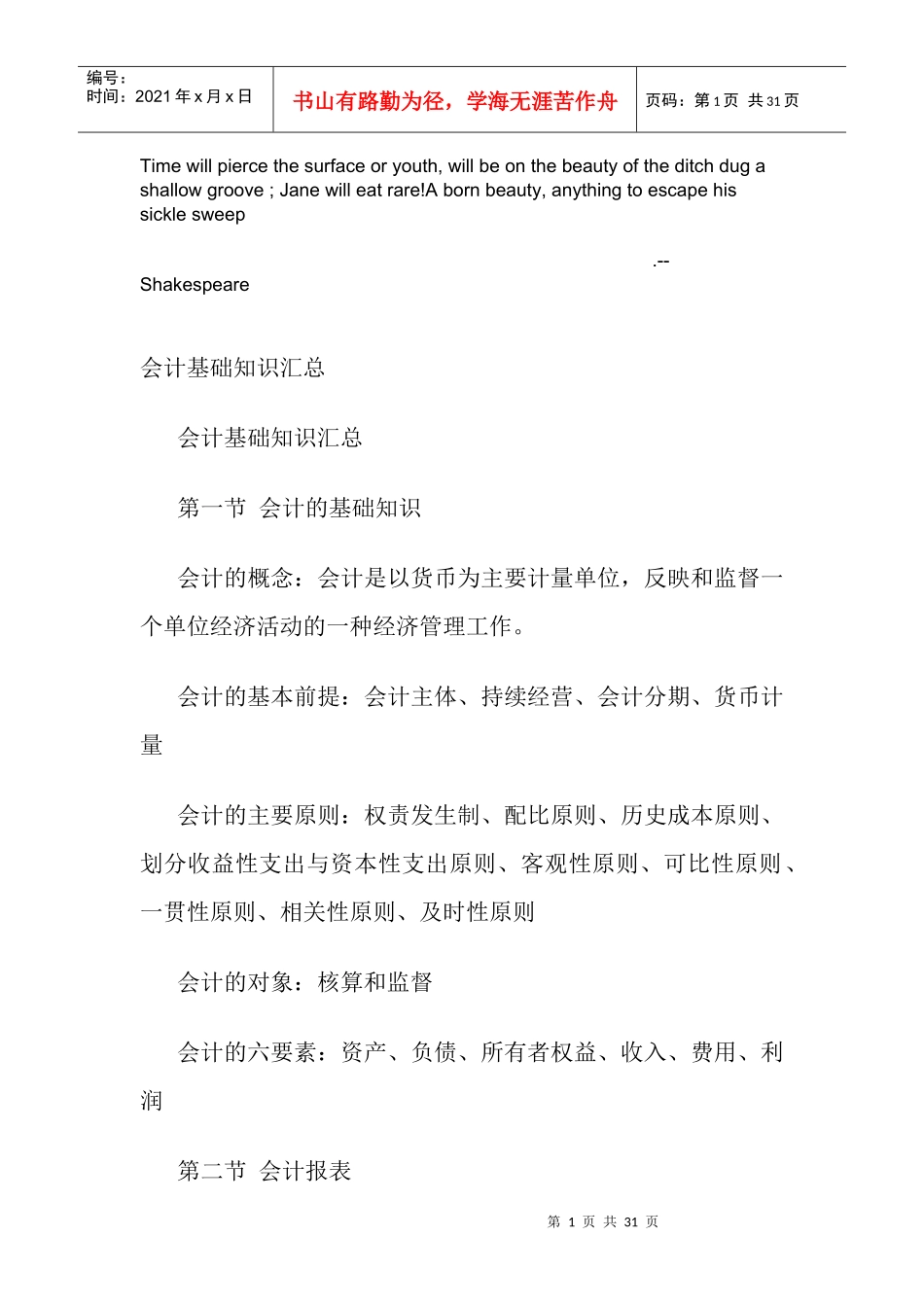 编号:
时间:2021年x月x日

书山有路勤为径，学海无涯苦作舟

页码:第1页 共31页

Time will pierce the surface or youth, will be on the beauty of the ditch dug a shallow groove ; Jane will eat rare!A born beauty, anything to escape his sickle sweep

.--

Shakespeare

会计基础知识汇总

会计基础知识汇总

第一节 会计的基础知识

会计的概念：会计是以货币为主要计量单位，反映和监督一个单位经济活动的一种经济管理工作。

会计的基本前提：会计主体、持续经营、会计分期、货币计量

会计的主要原则：权责发生制、配比原则、历史成本原则、划分收益性支出与资本性支出原则、客观性原则、可比性原则、一贯性原则、相关性原则、及时性原则

会计的对象：核算和监督

会计的六要素：资产、负债、所有者权益、收入、费用、利润

第二节 会计报表

第1页 共31页